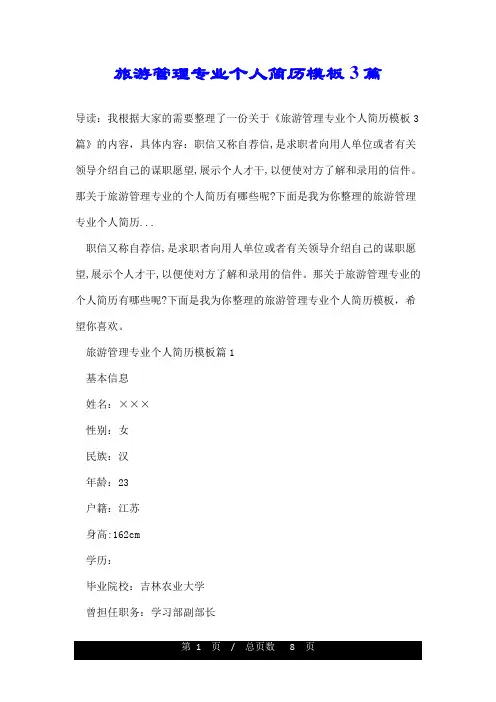 旅游管理专业个人简历模板3篇

导读：我根据大家的需要整理了一份关于《旅游管理专业个人简历模板3篇》的内容，具体内容：职信又称自荐信，是求职者向用人单位或者有关领导介绍自己的谋职愿望，展示个人才干，以便使对方了解和录用的信件。那关于旅游管理专业的个人简历有哪些呢?下面是我为你整理的旅游管理专业个人简历...

职信又称自荐信，是求职者向用人单位或者有关领导介绍自己的谋职愿望，展示个人才干，以便使对方了解和录用的信件。那关于旅游管理专业的个人简历有哪些呢?下面是我为你整理的旅游管理专业个人简历模板，希望你喜欢。

旅游管理专业个人简历模板篇1

基本信息

姓名：×××

性别：女

民族：汉

年龄：23

户籍：江苏

身高:162cm

学历：

毕业院校：吉林农业大学

曾担任职务：学习部副部长

第 1 页 / 总页数 8 页